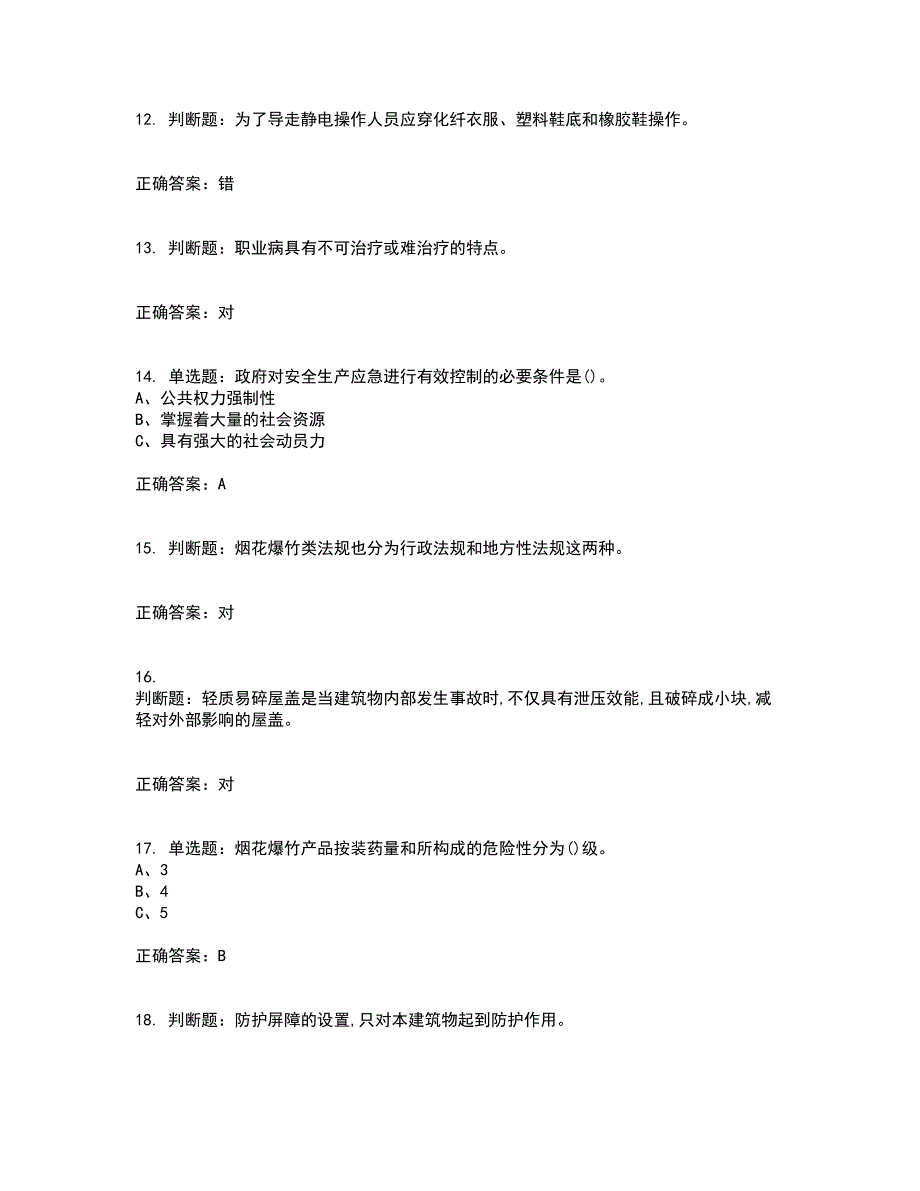 12. 判断题：为了导走静电操作人员应穿化纤衣服、塑料鞋底和橡胶鞋操作。

正确答案：错

13. 判断题：职业病具有不可治疗或难治疗的特点。

正确答案：对

14. 单选题：政府对安全生产应急进行有效控制的必要条件是()。
A、公共权力强制性
B、掌握着大量的社会资源
C、具有强大的社会动员力

正确答案：A

15. 判断题：烟花爆竹类法规也分为行政法规和地方性法规这两种。

正确答案：对

16.
判断题：轻质易碎屋盖是当建筑物内部发生事故时,不仅具有泄压效能,且破碎成小块,减轻对外部影响的屋盖。

正确答案：对

17. 单选题：烟花爆竹产品按装药量和所构成的危险性分为()级。
A、3
B、4
C、5

正确答案：B

18. 判断题：防护屏障的设置,只对本建筑物起到防护作用。